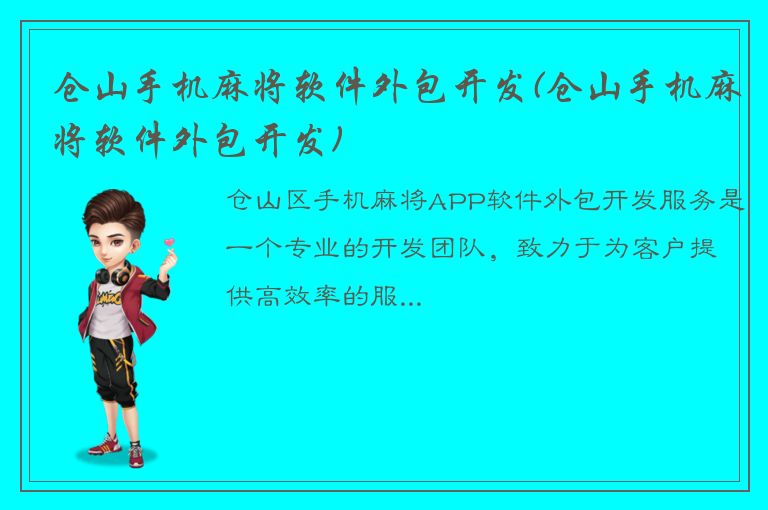 仓山手机麻将软件外包开发(仓山手机麻将软件外包开发)

仓山区手机麻将APP软件外包开发服务是一个专业的开发团队，致力于为客户提供高效率的服...